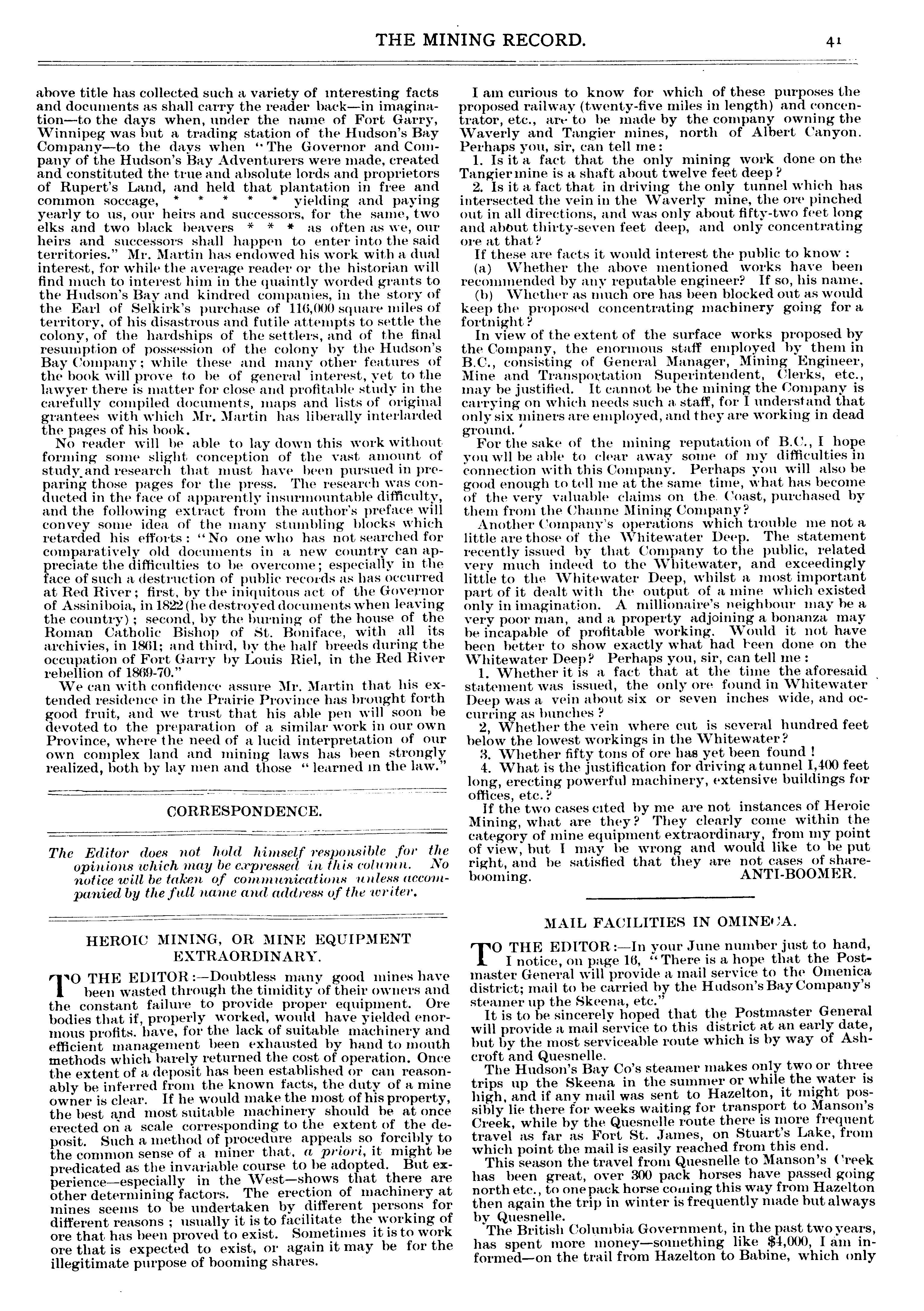 THE MINING RECORD. 41

above title has collected such a variety of interesting facts and documents as shall carry the reader back—in imagination—to the days when, under the name of Fort Garry, Winnipeg was but a trading station of the Hudson's Bay Company—to the days when "The Governor and Company of the Hudson's Bay Adventurers were made, created and constituted the true and absolute lords and proprietors of Rupert's Land, and held that plantation in free and common soccage, * * * * * yielding and paying yearly to us, our heirs and successors, for the same, two elks and two black beavers * * * as often as we, our heirs and successors shall happen to enter into the said territories." Mr. Martin has endowed his work with a dual interest, for while the average reader or the historian will find much to interest him in the quaintly worded grants to the Hudson's Bay and kindred companies, in the story of the Earl of Selkirk's purchase of 116,000 square miles of territory, of his disastrous and futile attempts to settle the colony, of the hardships of the settlers, and of the final resumption of possession of the colony by the Hudson's Bay Company; while these and many other features of the book will prove to be of general interest, yet to the lawyer there is matter for close and profitable study in the carefully compiled documents, maps and lists of original grantees with which Mr. Martin has liberally interlarded the pages of his book.

No reader will be able to lay down this work without forming some slight conception of the vast amount of study and research that must have been pursued in preparing those pages for the press. The research was conducted in the face of apparently insurmountable difficulty, and the following extract from the author's preface will convey some idea of the many stumbling blocks which retarded his efforts: "No one who has not searched for comparatively old documents in a new country can appreciate the difficulties to be overcome; especially in the face of such a destruction of public records as has occurred at Red River; first, by the iniquitous act of the Governor of Assiniboia, in 1822 (he destroyed documents when leaving the country); second, by the burning of the house of the Roman Catholic Bishop of St. Boniface, with all its archivies, in 1861; and third, by the half breeds during the occupation of Fort Garry by Louis Riel, in the Red River rebellion of 1869-70."

We can with confidence assure Mr. Martin that his extended residence in the Prairie Province has brought forth good fruit, and we trust that his able pen will soon be devoted to the preparation of a similar work in our own Province, where the need of a lucid interpretation of our own complex land and mining laws has been strongly realized, both by lay men and those "learned in the law."

CORRESPONDENCE.

The Editor does not hold himself responsible for the opinions which may be expressed in this column. No notice will be taken of communications unless accompanied by the full name and address of the writer.

HEROIC MINING, OR MINE EQUIPMENT EXTRAORDINARY.

TO THE EDITOR:—Doubtless many good mines have been wasted through the timidity of their owners and the constant failure to provide proper equipment. Ore bodies that if, properly worked, would have yielded enormous profits. have, for the lack of suitable machinery and efficient management been exhausted by hand to mouth methods which barely returned the cost of operation. Once the extent of a deposit has been established or can reasonably be inferred from the known facts, the duty of a mine owner is clear. If he would make the most of his property, the best and most suitable machinery should be at once erected on a scale corresponding to the extent of the deposit. Such a method of procedure appeals so forcibly to the common sense of a miner that, a priori, it might be predicated as the invariable course to be adopted. But experience—especially in the West—shows that there are other determining factors. The erection of machinery at mines seems to be undertaken by different persons for different reasons; usually it is to facilitate the working of ore that has been proved to exist. Sometimes it is to work ore that is expected to exist, or again it may be for the illegitimate purpose of booming shares.

I am curious to know for which of these purposes the proposed railway (twenty-five miles in length) and concentrator, etc., are to be made by the company owning the Waverly and Tangier mines, north of Albert Canyon. Perhaps you, sir, can tell me:

1. Is it a fact that the only mining work done on the Tangier mine is a shaft about twelve feet deep?

2. Is it a fact that in driving the only tunnel which has intersected the vein in the Waverly mine, the ore pinched out in all directions, and was only about fifty-two feet long and about thirty-seven feet deep, and only concentrating ore at that?

If these are facts it would interest the public to know:

(a) Whether the above mentioned works have been recommended by any reputable engineer? If so, his name.

(b) Whether as much ore has been blocked out as would keep the proposed concentrating machinery going for a fortnight?

In view of the extent of the surface works proposed by the Company, the enormous staff employed by them in B.C., consisting of General Manager, Mining Engineer, Mine and Transportation Superintendent, Clerks, etc., may be justified. It cannot be the mining the Company is carrying on which needs such a staff, for I understand that only six miners are employed, and they are working in dead ground.

For the sake of the mining reputation of B.C., I hope you wll be able to clear away some of my difficulties in connection with this Company. Perhaps you will also be good enough to tell me at the same time, what has become of the very valuable claims on the Coast, purchased by them from the Channe Mining Company?

Another Company's operations which trouble me not a little are those of the Whitewater Deep. The statement recently issued by that Company to the public, related very much indeed to the Whitewater, and exceedingly little to the Whitewater Deep, whilst a most important part of it dealt with the output of a mine which existed only in imagination. A millionaire's neighbour may be a very poor man, and a property adjoining a bonanza may be incapable of profitable working. Would it not have been better to show exactly what had been done on the Whitewater Deep? Perhaps you, sir, can tell me:

1. Whether it is a fact that at the time the aforesaid statement was issued, the only ore found in Whitewater Deep was a vein about six or seven inches wide, and occurring as bunches?

2, Whether the vein where cut is several hundred feet below the lowest workings in the Whitewater?

3. Whether fifty tons of ore has yet been found!

4. What is the justification for driving a tunnel 1,400 feet long, erecting powerful machinery, extensive buildings for offices, etc.?

If the two cases cited by me are not instances of Heroic Mining, what are they? They clearly come within the category of mine equipment extraordinary, from my point of view, but I may be wrong and would like to be put right, and be satisfied that they are not cases of share-booming. ANTI-BOOMER.

MAIL FACILITIES IN OMINECA.

TO THE EDITOR:—In your June number just to hand, I notice, on page 16, "There is a hope that the Postmaster General will provide a mail service to the Omenica district; mail to be carried by the Hudson's Bay Company's steamer up the Skeena, etc."

It is to be sincerely hoped that the Postmaster General will provide a mail service to this district at an early date, but by the most serviceable route which is by way of Ashcroft and Quesnelle.

The Hudson's Bay Co's steamer makes only two or three trips up the Skeena in the summer or while the water is high, and if any mail was sent to Hazelton, it might possibly lie there for weeks waiting for transport to Manson's Creek, while by the Quesnelle route there is more frequent travel as far as Fort St. James, on Stuart's Lake, from which point the mail is easily reached from this end.

This season the travel from Quesnelle to Manson's Creek has been great, over 300 pack horses have passed going north etc., to one pack horse coming this way from Hazelton then again the trip in winter is frequently made but always by Quesnelle.

The British Columbia Government, in the past two years, has spent more money—something like $4,000, I am informed—on the trail from Hazelton to Babine, which only